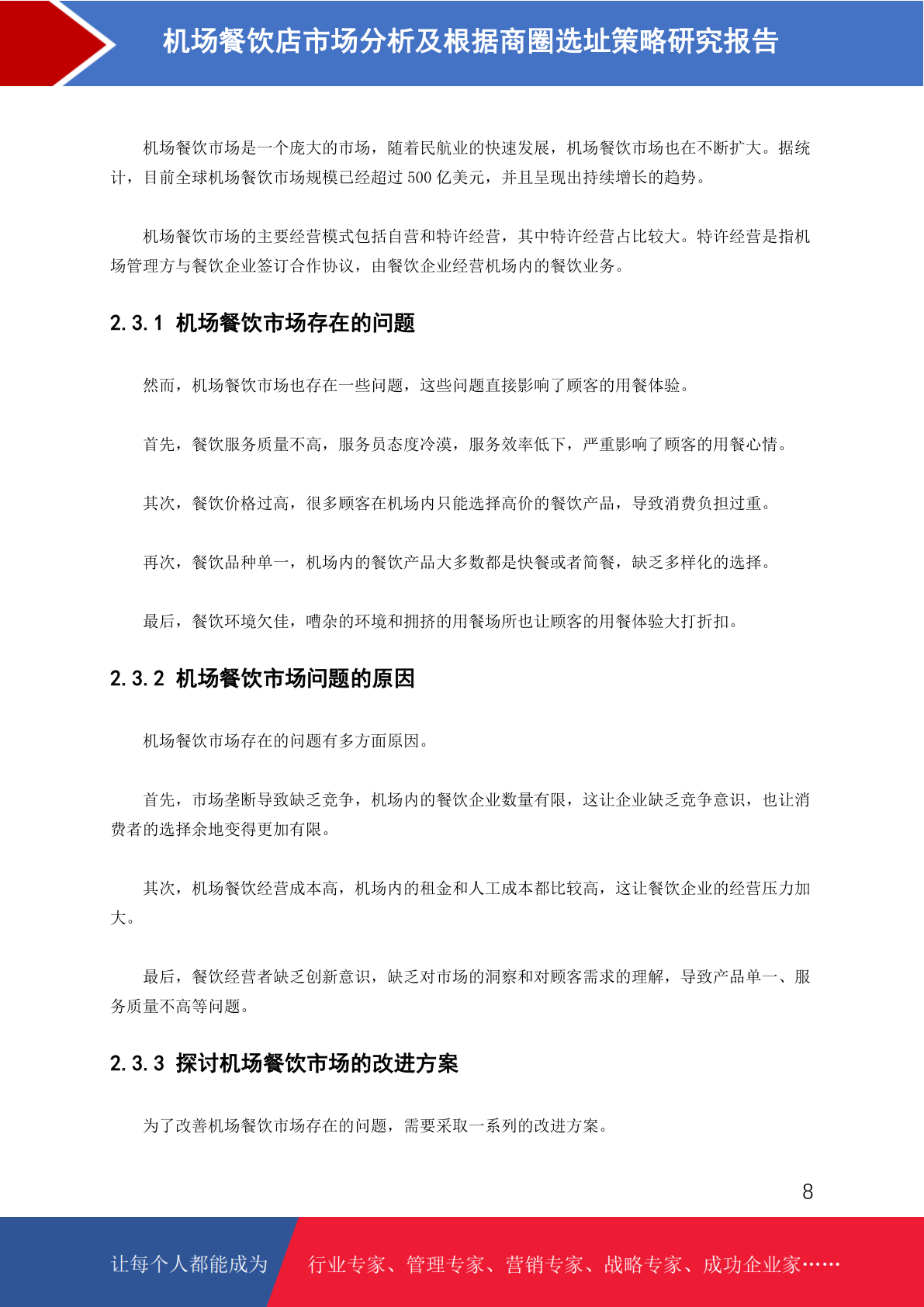 机场餐饮店市场分析及根据商圈选址策略研究报告

机场餐饮市场是一个庞大的市场，随着民航业的快速发展，机场餐饮市场也在不断扩大。据统计，目前全球机场餐饮市场规模已经超过 500 亿美元，并且呈现出持续增长的趋势。

机场餐饮市场的主要经营模式包括自营和特许经营，其中特许经营占比较大。特许经营是指机场管理方与餐饮企业签订合作协议，由餐饮企业经营机场内的餐饮业务。

2.3.1 机场餐饮市场存在的问题

然而，机场餐饮市场也存在一些问题，这些问题直接影响了顾客的用餐体验。

首先，餐饮服务质量不高，服务员态度冷漠，服务效率低下，严重影响了顾客的用餐心情。

其次，餐饮价格过高，很多顾客在机场内只能选择高价的餐饮产品，导致消费负担过重。

再次，餐饮品种单一，机场内的餐饮产品大多数都是快餐或者简餐，缺乏多样化的选择。

最后，餐饮环境欠佳，嘈杂的环境和拥挤的用餐场所也让顾客的用餐体验大打折扣。

2.3.2 机场餐饮市场问题的原因

机场餐饮市场存在的问题有多方面原因。

首先，市场垄断导致缺乏竞争，机场内的餐饮企业数量有限，这让企业缺乏竞争意识，也让消费者的选择余地变得更加有限。

其次，机场餐饮经营成本高，机场内的租金和人工成本都比较高，这让餐饮企业的经营压力加大。

最后，餐饮经营者缺乏创新意识，缺乏对市场的洞察和对顾客需求的理解，导致产品单一、服务质量不高等问题。

2.3.3 探讨机场餐饮市场的改进方案

为了改善机场餐饮市场存在的问题，需要采取一系列的改进方案。

8

让每个人都能成为 行业专家、管理专家、营销专家、战略专家、成功企业家……